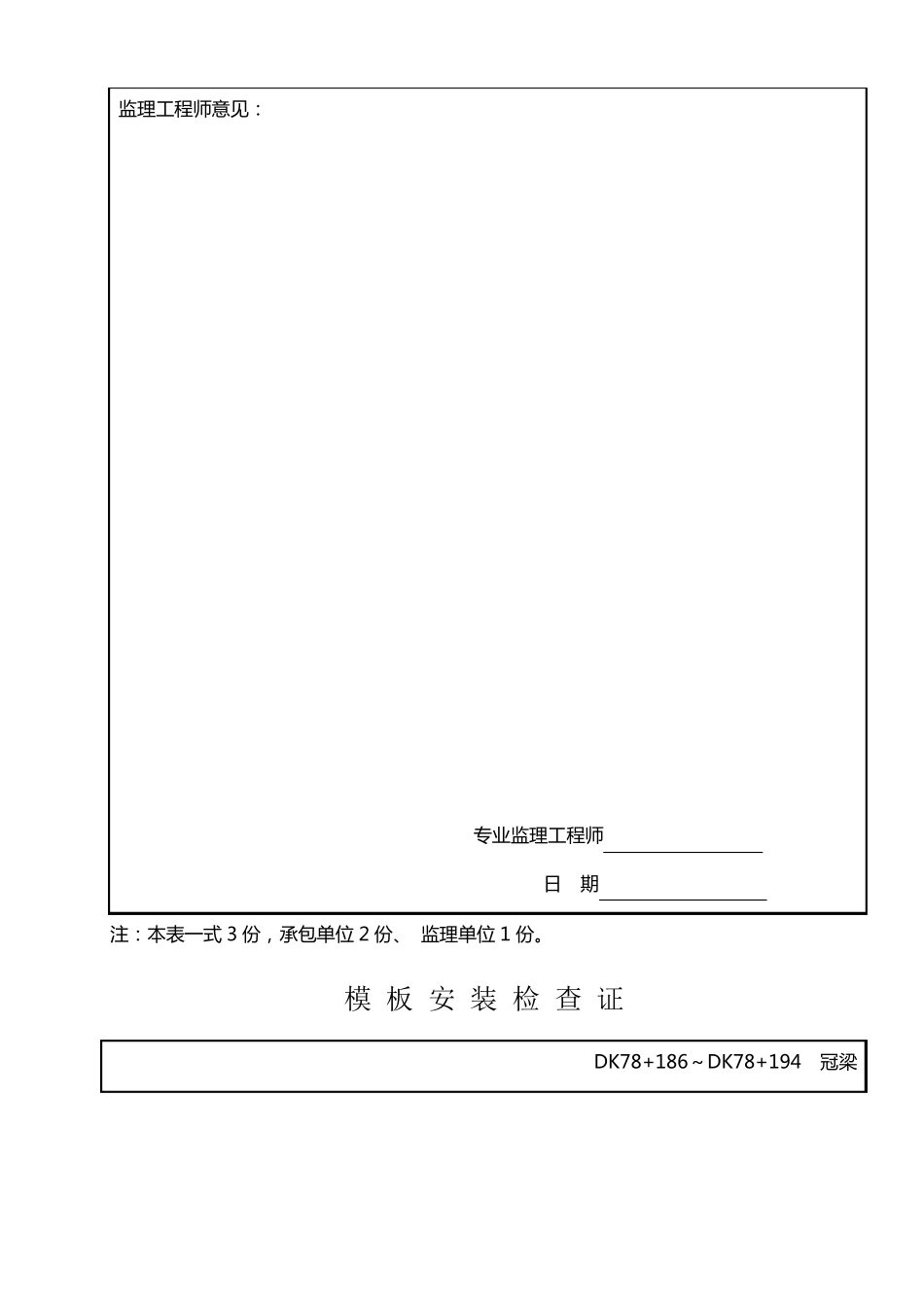 监理工程师意见：

专业监理工程师

日 期

注：本表一式 3 份，承包单位 2 份、 监理单位 1 份。

模 板 安 装 检 查 证

DK78+186～DK78+194 冠梁